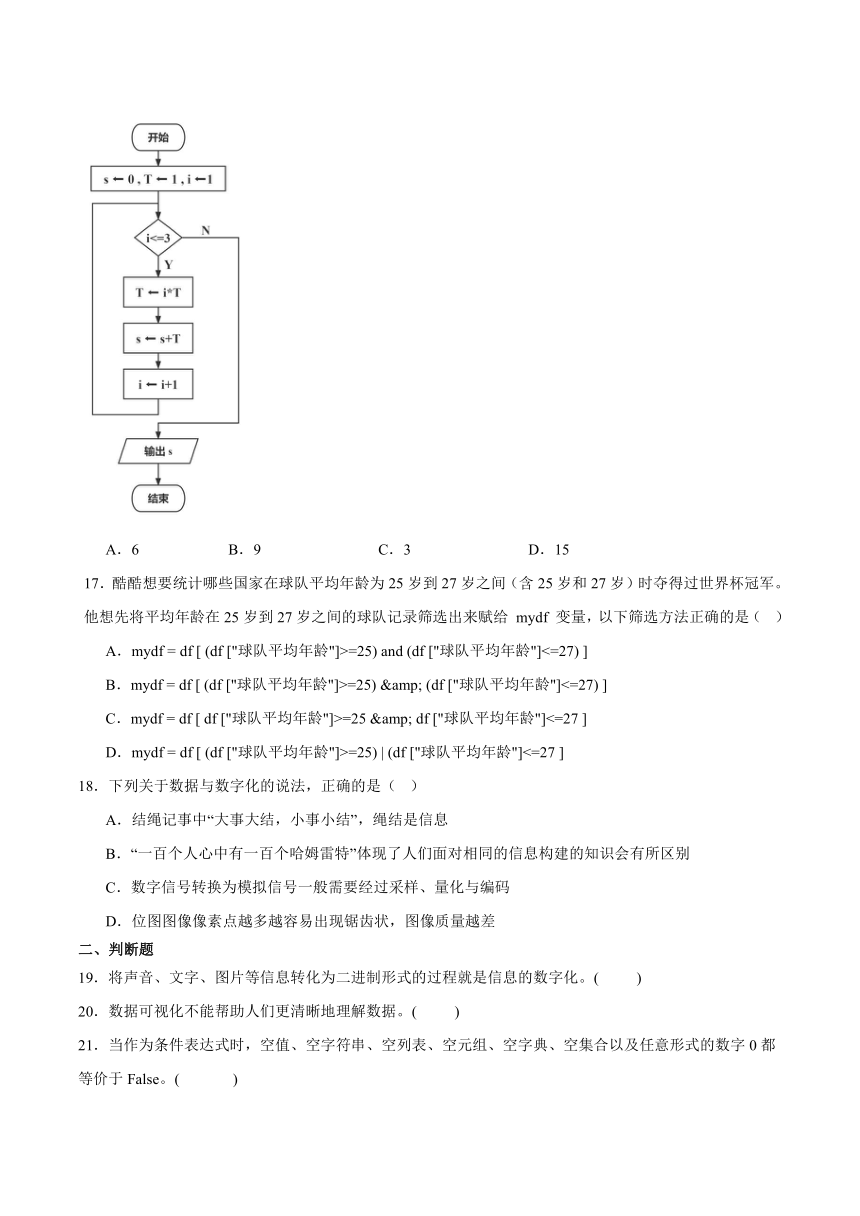 开始

s ← 0 , T ← 1 , i ← 1

i<=3

N

Y

T ← i*T

s ← s+T

i ← i+1

输出 s

结束

A．6　　B．9　　C．3　　D．15

17．酷酷想要统计哪些国家在球队平均年龄为 25 岁到 27 岁之间（含 25 岁和 27 岁）时夺得过世界杯冠军。他想先将平均年龄在 25 岁到 27 岁之间的球队记录筛选出来赋给 mydf 变量，以下筛选方法正确的是（　）

A．mydf = df [ (df ["球队平均年龄"]>=25) and (df ["球队平均年龄"]<=27) ]

B．mydf = df [ (df ["球队平均年龄"]>=25) &amp; (df ["球队平均年龄"]<=27) ]

C．mydf = df [ df ["球队平均年龄"]>=25 &amp; df ["球队平均年龄"]<=27 ]

D．mydf = df [ (df ["球队平均年龄"]>=25) | (df ["球队平均年龄"]<=27 ]

18．下列关于数据与数字化的说法，正确的是（　）

A．结绳记事中“大事大结，小事小结”，绳结是信息

B．“一百个人心中有一百个哈姆雷特”体现了人们面对相同的信息构建的知识会有所区别

C．数字信号转换为模拟信号一般需要经过采样、量化与编码

D．位图图像像素点越多越容易出现锯齿状，图像质量越差

二、判断题

19．将声音、文字、图片等信息转化为二进制形式的过程就是信息的数字化。(　　)

20．数据可视化不能帮助人们更清晰地理解数据。(　　)

21．当作为条件表达式时，空值、空字符串、空列表、空元组、空字典、空集合以及任意形式的数字 0 都等价于 False。(　　)